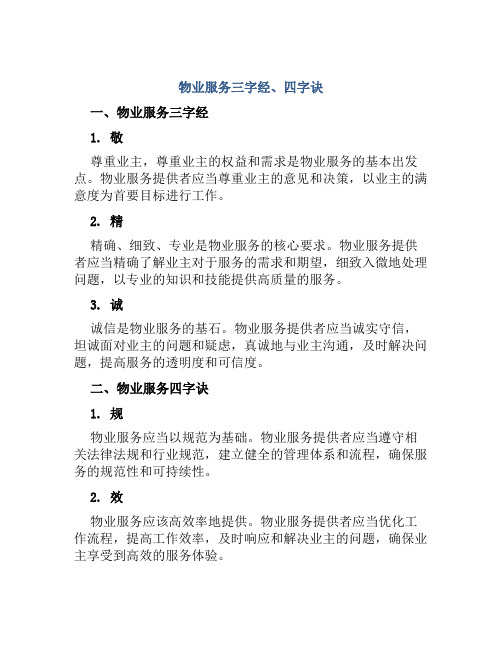 物业服务三字经、四字诀

一、物业服务三字经

1. 敬

尊重业主，尊重业主的权益和需求是物业服务的基本出发点。物业服务提供者应当尊重业主的意见和决策，以业主的满意度为首要目标进行工作。

2. 精

精确、细致、专业是物业服务的核心要求。物业服务提供者应当精确了解业主对于服务的需求和期望，细致入微地处理问题，以专业的知识和技能提供高质量的服务。

3. 诚

诚信是物业服务的基石。物业服务提供者应当诚实守信，坦诚面对业主的问题和疑虑，真诚地与业主沟通，及时解决问题，提高服务的透明度和可信度。

二、物业服务四字诀

1. 规

物业服务应当以规范为基础。物业服务提供者应当遵守相关法律法规和行业规范，建立健全的管理体系和流程，确保服务的规范性和可持续性。

2. 效

物业服务应该高效率地提供。物业服务提供者应当优化工作流程，提高工作效率，及时响应和解决业主的问题，确保业主享受到高效的服务体验。